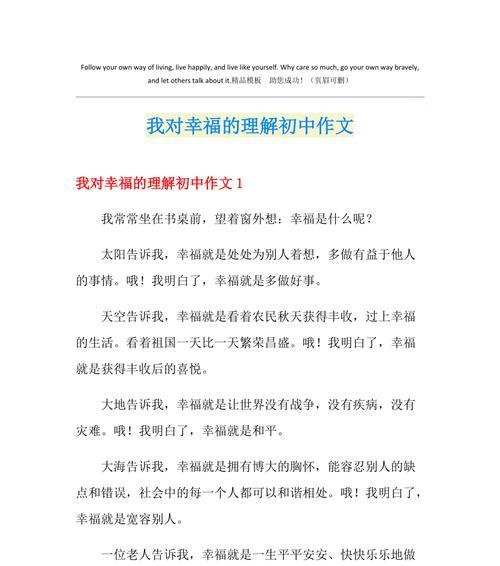 Follow your own way of living, live happily, and live like yourself. Why care so much, go your own way bravely, and let others talk about it.精品模板 助您成功！（页眉可删）

我对幸福的理解初中作文

我对幸福的理解初中作文 1

我常常坐在书桌前，望着窗外想：幸福是什么呢？

太阳告诉我，幸福就是处处为别人着想，多做有益于他人的事情。哦！我明白了，幸福就是多做好事。

天空告诉我，幸福就是看着农民秋天获得丰收，过上幸福的生活。看着祖国一天比一天繁荣昌盛。哦！我明白了，幸福就是获得丰收后的喜悦。

大地告诉我，幸福就是让世界没有战争，没有疾病，没有灾难。哦！我明白了，幸福就是和平。

大海告诉我，幸福就是拥有博大的胸怀，能容忍别人的缺点和错误，社会中的每一个人都可以和谐相处。哦！我明白了，幸福就是宽容别人。

一位老人告诉我，幸福就是一生平平安安、快快乐乐地做